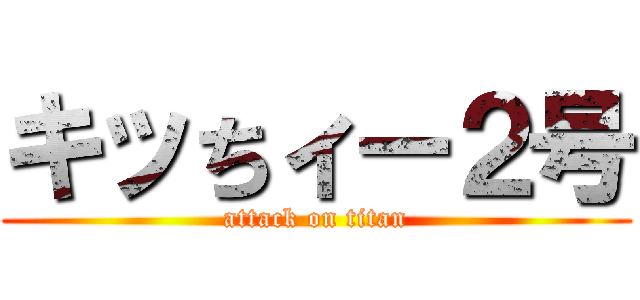 キツちィー2号
attack on titan